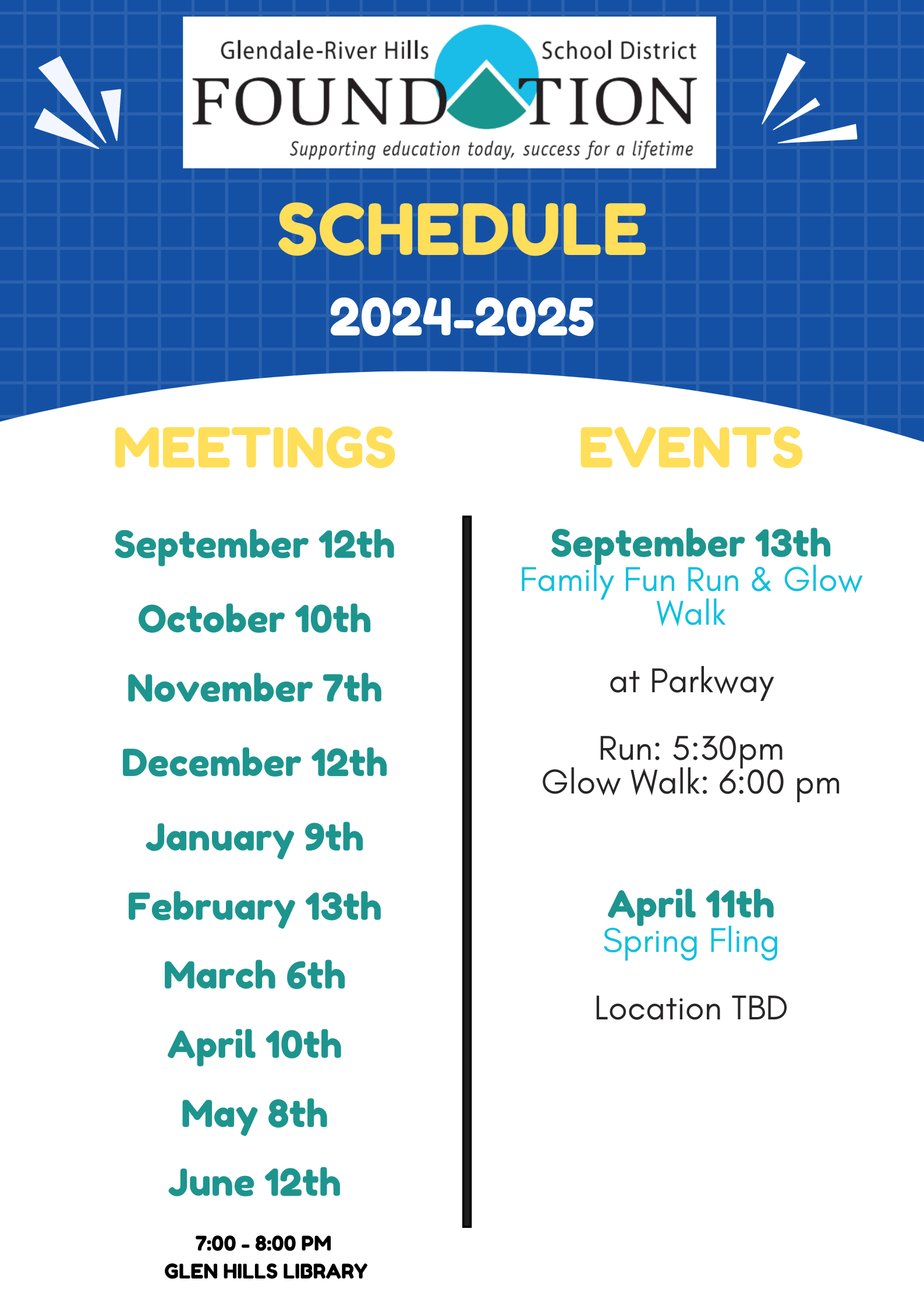 Glendale-River Hills School District
FOUNDATION
Supporting education today, success for a lifetime

SCHEDULE

2024-2025

MEETINGS

September 12th

October 10th

November 7th

December 12th

January 9th

February 13th

March 6th

April 10th

May 8th

June 12th

7:00 - 8:00 PM
GLEN HILLS LIBRARY

EVENTS

September 13th
Family Fun Run & Glow Walk

at Parkway

Run: 5:30pm
Glow Walk: 6:00 pm

April 11th
Spring Fling

Location TBD